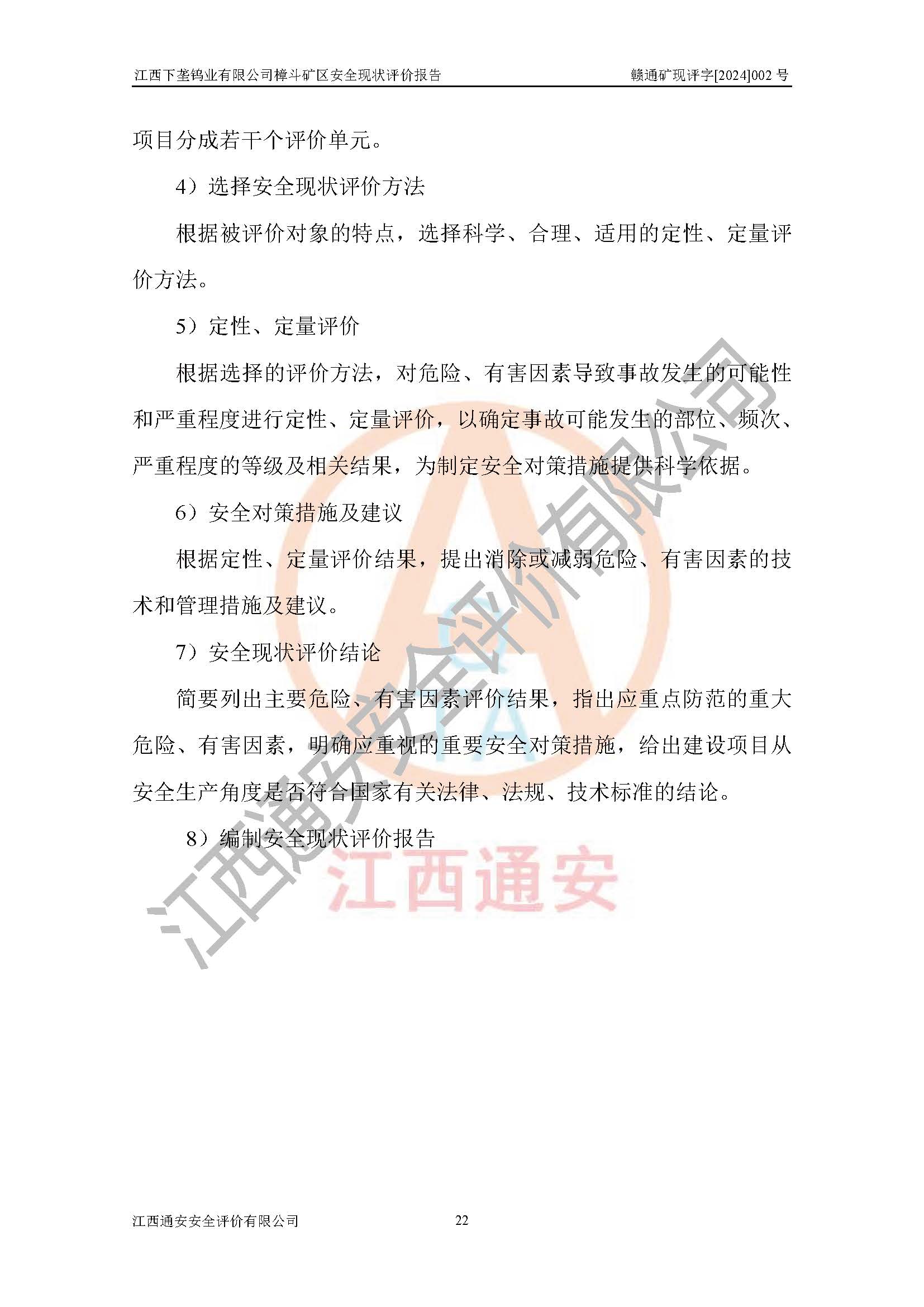 江西下垄钨业有限公司樟斗矿区安全现状评价报告　　赣通矿现评字[2024]002 号

项目分成若干个评价单元。

4）选择安全现状评价方法

根据被评价对象的特点，选择科学、合理、适用的定性、定量评价方法。

5）定性、定量评价

根据选择的评价方法，对危险、有害因素导致事故发生的可能性和严重程度进行定性、定量评价，以确定事故可能发生的部位、频次、严重程度的等级及相关结果，为制定安全对策措施提供科学依据。

6）安全对策措施及建议

根据定性、定量评价结果，提出消除或减弱危险、有害因素的技术和管理措施及建议。

7）安全现状评价结论

简要列出主要危险、有害因素评价结果，指出应重点防范的重大危险、有害因素，明确应重视的重要安全对策措施，给出建设项目从安全生产角度是否符合国家有关法律、法规、技术标准的结论。

8）编制安全现状评价报告

江西通安安全评价有限公司

江西通安

江西通安安全评价有限公司　　22